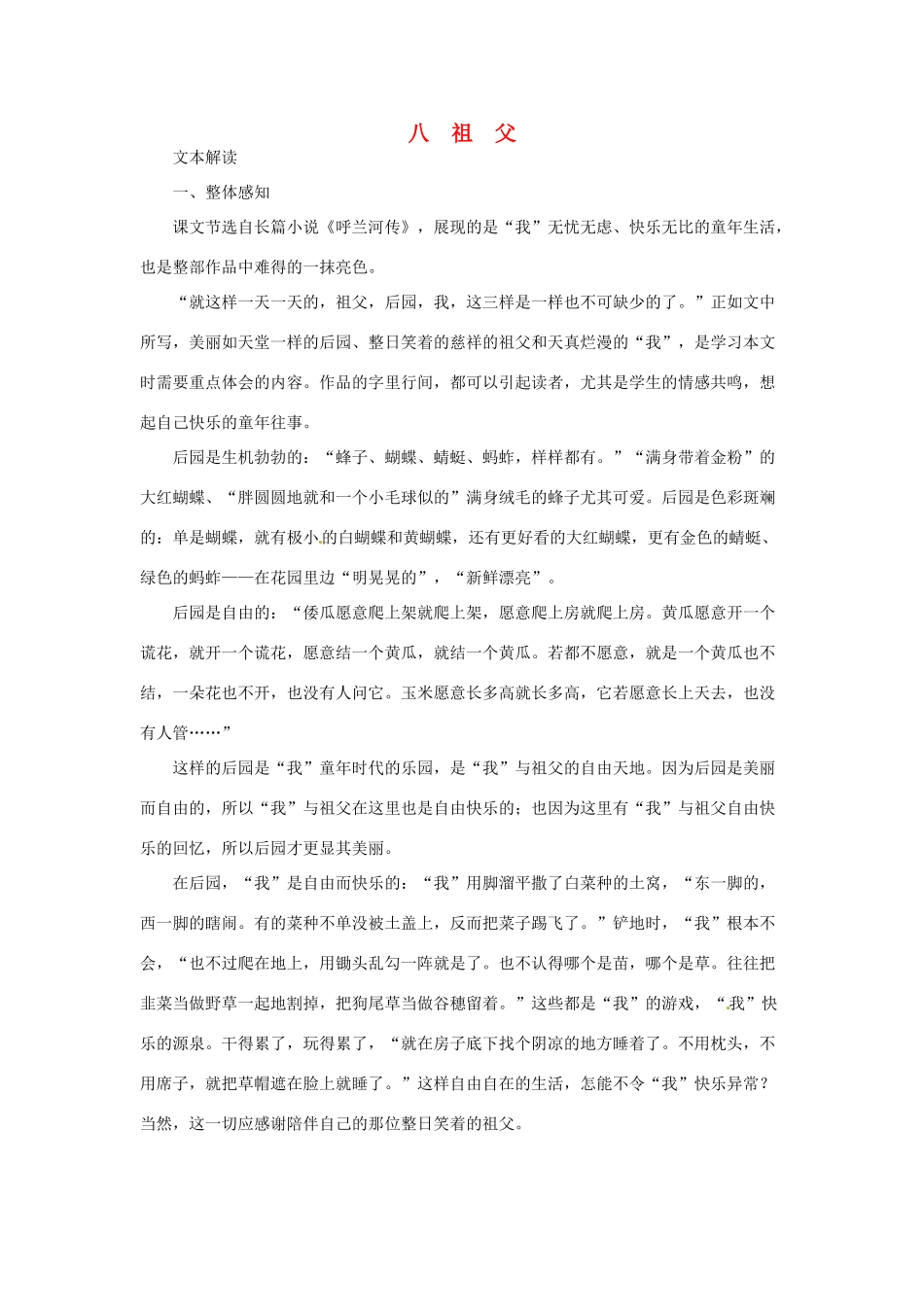 八 祖 父

文本解读

一、整体感知

课文节选自长篇小说《呼兰河传》，展现的是“我”无忧无虑、快乐无比的童年生活，也是整部作品中难得的一抹亮色。

“就这样一天一天的，祖父，后园，我，这三样是一样也不可缺少的了。”正如文中所写，美丽如天堂一样的后园、整日笑着的慈祥的祖父和天真烂漫的“我”，是学习本文时需要重点体会的内容。作品的字里行间，都可以引起读者，尤其是学生的情感共鸣，想起自己快乐的童年往事。

后园是生机勃勃的：“蜂子、蝴蝶、蜻蜓、蚂蚱，样样都有。”“满身带着金粉”的大红蝴蝶、“胖圆圆地就和一个小毛球似的”满身绒毛的蜂子尤其可爱。后园是色彩斑斓的：单是蝴蝶，就有极小的白蝴蝶和黄蝴蝶，还有更好看的大红蝴蝶，更有金色的蜻蜓、绿色的蚂蚱——在花园里边“明晃晃的”，“新鲜漂亮”。

后园是自由的：“倭瓜愿意爬上架就爬上架，愿意爬上房就爬上房。黄瓜愿意开一个谎花，就开一个谎花，愿意结一个黄瓜，就结一个黄瓜。若都不愿意，就是一个黄瓜也不结，一朵花也不开，也没有人问它。玉米愿意长多高就长多高，它若愿意长上天去，也没有人管……”

这样的后园是“我”童年时代的乐园，是“我”与祖父的自由天地。因为后园是美丽而自由的，所以“我”与祖父在这里也是自由快乐的；也因为这里有“我”与祖父自由快乐的回忆，所以后园才更显其美丽。

在后园，“我”是自由而快乐的：“我”用脚溜平撒了白菜种的土窝，“东一脚的，西一脚的瞎闹。有的菜种不单没被土盖上，反而把菜子踢飞了。”铲地时，“我”根本不会，“也不过爬在地上，用锄头乱勾一阵就是了。也不认得哪个是苗，哪个是草。往往把韭菜当做野草一起地割掉，把狗尾草当做谷穗留着。”这些都是“我”的游戏，“我”快乐的源泉。干得累了，玩得累了，“就在房子底下找个阴凉的地方睡着了。不用枕头，不用席子，就把草帽遮在脸上就睡了。”这样自由自在的生活，怎能不令“我”快乐异常？当然，这一切应感谢陪伴自己的那位整日笑着的祖父。